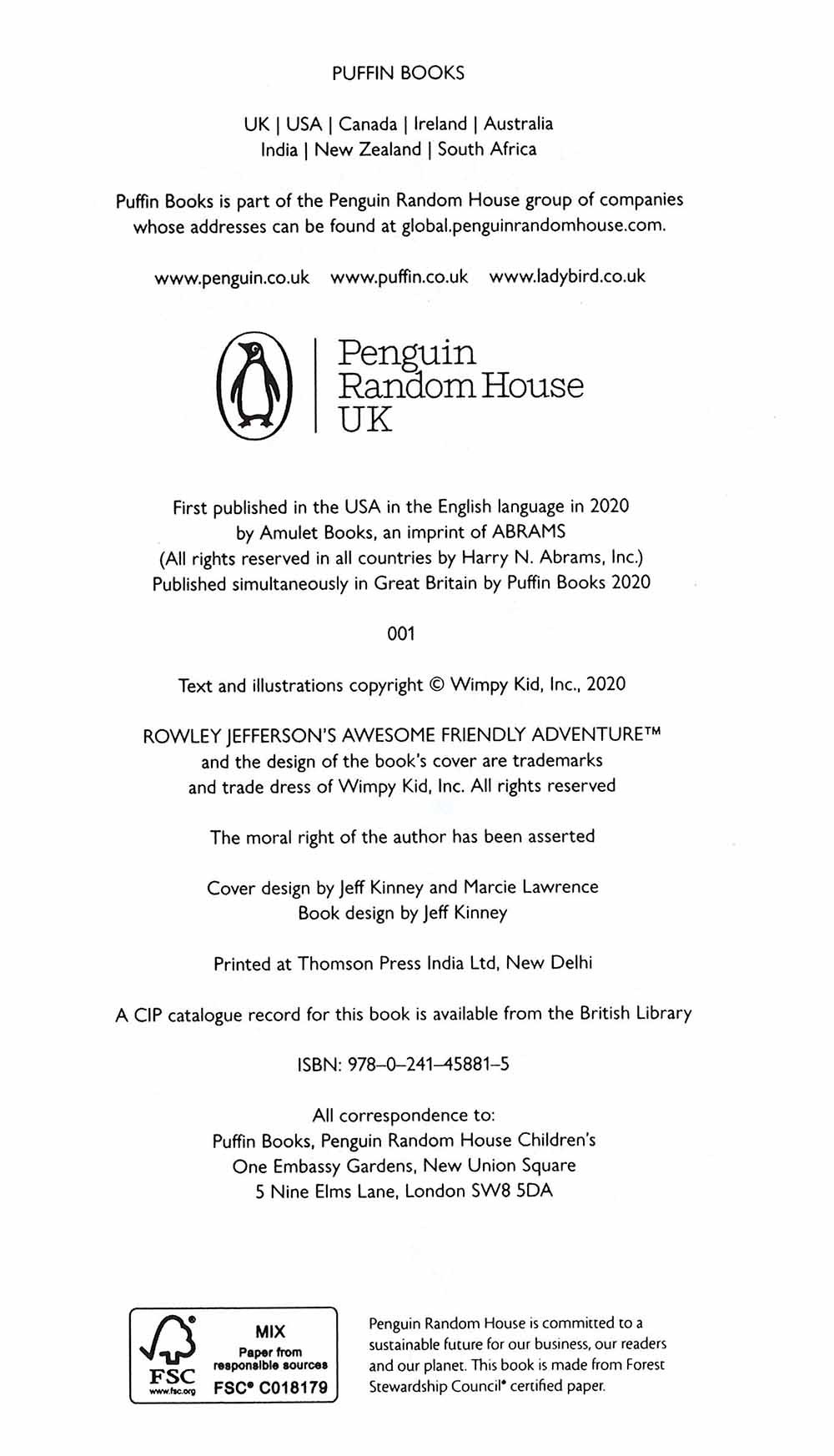 PUFFIN BOOKS

UK | USA | Canada | Ireland | Australia
India | New Zealand | South Africa

Puffin Books is part of the Penguin Random House group of companies whose addresses can be found at global.penguinrandomhouse.com.

www.penguin.co.uk www.puffin.co.uk www.ladybird.co.uk

Penguin Random House UK

First published in the USA in the English language in 2020
by Amulet Books, an imprint of ABRAMS
(All rights reserved in all countries by Harry N. Abrams, Inc.)
Published simultaneously in Great Britain by Puffin Books 2020

001

Text and illustrations copyright © Wimpy Kid, Inc., 2020

ROWLEY JEFFERSON'S AWESOME FRIENDLY ADVENTURE™
and the design of the book's cover are trademarks
and trade dress of Wimpy Kid, Inc. All rights reserved

The moral right of the author has been asserted

Cover design by Jeff Kinney and Marcie Lawrence
Book design by Jeff Kinney

Printed at Thomson Press India Ltd, New Delhi

A CIP catalogue record for this book is available from the British Library

ISBN: 978–0–241–45881–5

All correspondence to:
Puffin Books, Penguin Random House Children's
One Embassy Gardens, New Union Square
5 Nine Elms Lane, London SW8 5DA

FSC www.fsc.org MIX Paper from responsible sources FSC® C018179

Penguin Random House is committed to a sustainable future for our business, our readers and our planet. This book is made from Forest Stewardship Council® certified paper.